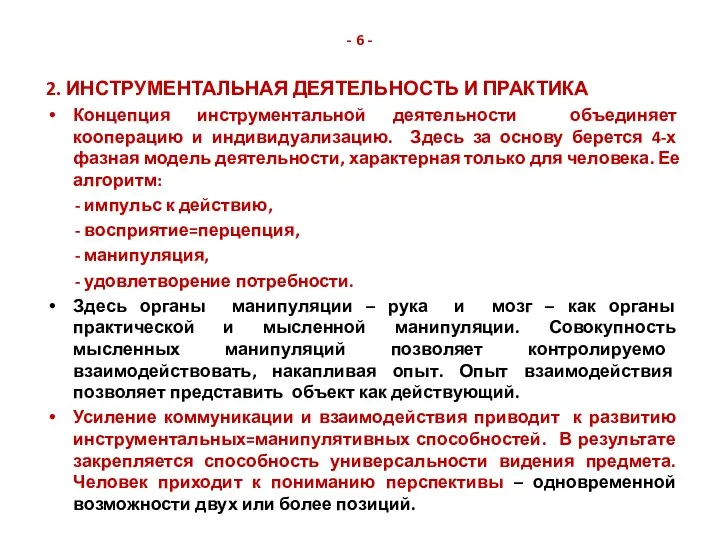 - 6 -

2. ИНСТРУМЕНТАЛЬНАЯ ДЕЯТЕЛЬНОСТЬ И ПРАКТИКА

• Концепция инструментальной деятельности объединяет кооперацию и индивидуализацию. Здесь за основу берется 4-х фазная модель деятельности, характерная только для человека. Ее алгоритм:

- импульс к действию,

- восприятие=перцепция,

- манипуляция,

- удовлетворение потребности.

• Здесь органы манипуляции – рука и мозг – как органы практической и мысленной манипуляции. Совокупность мысленных манипуляций позволяет контролируемо взаимодействовать, накапливая опыт. Опыт взаимодействия позволяет представить объект как действующий.

• Усиление коммуникации и взаимодействия приводит к развитию инструментальных=манипулятивных способностей. В результате закрепляется способность универсальности видения предмета. Человек приходит к пониманию перспективы – одновременной возможности двух или более позиций.